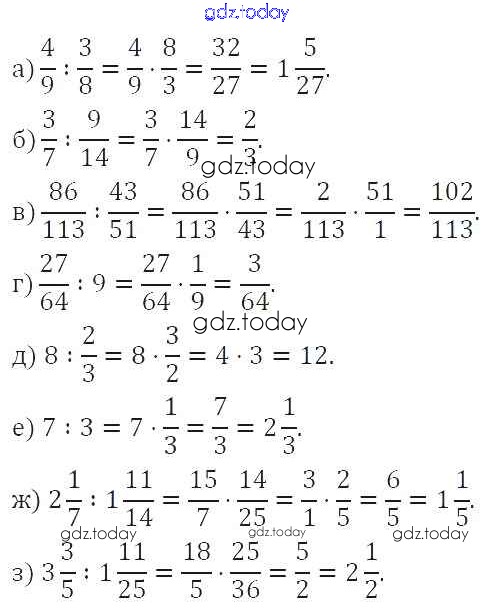 а) $\frac{4}{9} : \frac{3}{8} = \frac{4}{9} \cdot \frac{8}{3} = \frac{32}{27} = 1\frac{5}{27}$.

б) $\frac{3}{7} : \frac{9}{14} = \frac{3}{7} \cdot \frac{14}{9} = \frac{2}{3}$.

в) $\frac{86}{113} : \frac{43}{51} = \frac{86}{113} \cdot \frac{51}{43} = \frac{2}{113} \cdot \frac{51}{1} = \frac{102}{113}$.

г) $\frac{27}{64} : 9 = \frac{27}{64} \cdot \frac{1}{9} = \frac{3}{64}$.

д) $8 : \frac{2}{3} = 8 \cdot \frac{3}{2} = 4 \cdot 3 = 12$.

е) $7 : 3 = 7 \cdot \frac{1}{3} = \frac{7}{3} = 2\frac{1}{3}$.

ж) $2\frac{1}{7} : 1\frac{11}{14} = \frac{15}{7} \cdot \frac{14}{25} = \frac{3}{1} \cdot \frac{2}{5} = \frac{6}{5} = 1\frac{1}{5}$.

з) $3\frac{3}{5} : 1\frac{11}{25} = \frac{18}{5} \cdot \frac{25}{36} = \frac{5}{2} = 2\frac{1}{2}$.

gdz.today